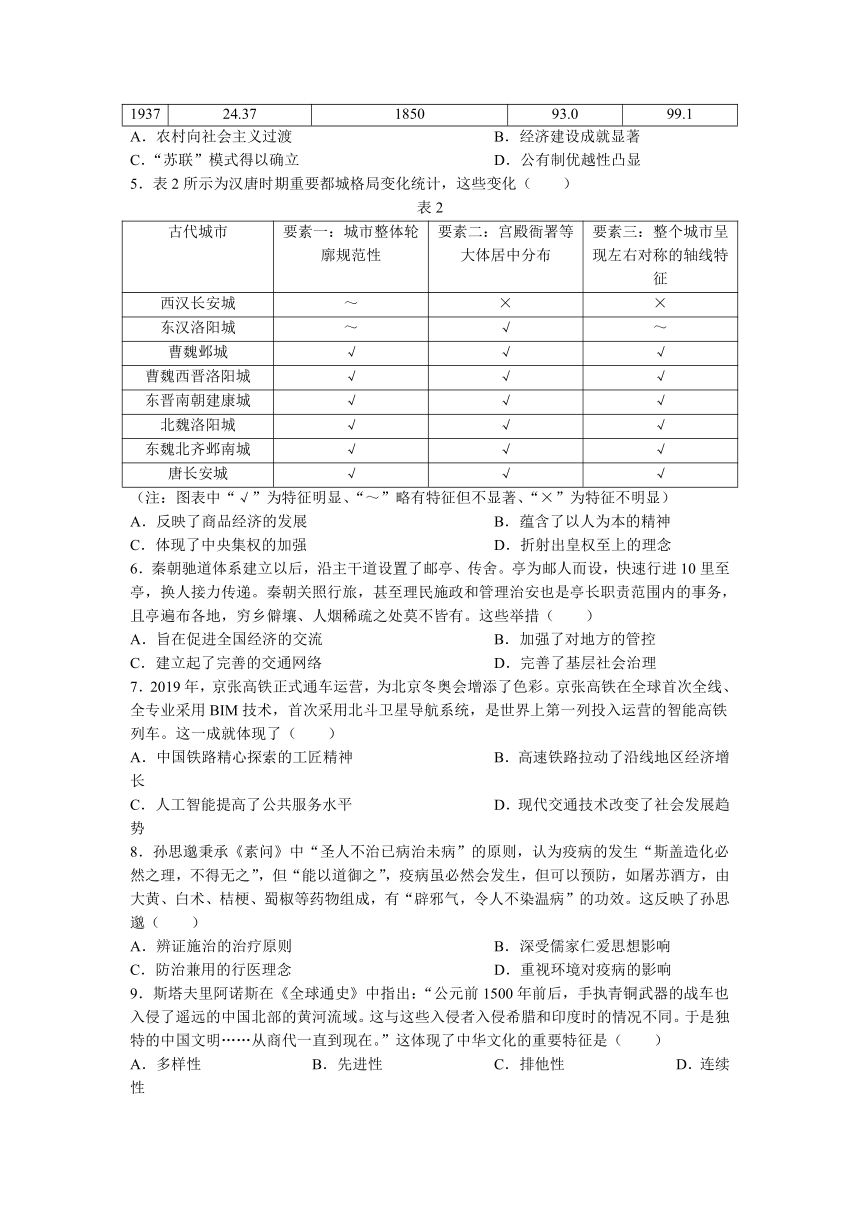 | 1937 | 24.37 | 1850 | 93.0 | 99.1 |
|---|---|---|---|---|

A．农村向社会主义过渡
B．经济建设成就显著
C．“苏联”模式得以确立
D．公有制优越性凸显

5．表 2 所示为汉唐时期重要都城格局变化统计，这些变化（　　）

表 2

| 古代城市 | 要素一：城市整体轮廓规范性 | 要素二：宫殿衙署等大体居中分布 | 要素三：整个城市呈现左右对称的轴线特征 |
|---|---|---|---|
| 西汉长安城 | ～ | × | × |
| 东汉洛阳城 | ～ | √ | ～ |
| 曹魏邺城 | √ | √ | √ |
| 曹魏西晋洛阳城 | √ | √ | √ |
| 东晋南朝建康城 | √ | √ | √ |
| 北魏洛阳城 | √ | √ | √ |
| 东魏北齐邺南城 | √ | √ | √ |
| 唐长安城 | √ | √ | √ |

（注：图表中“√”为特征明显、“～”略有特征但不显著、“×”为特征不明显）

A．反映了商品经济的发展
B．蕴含了以人为本的精神
C．体现了中央集权的加强
D．折射出皇权至上的理念

6．秦朝驰道体系建立以后，沿主干道设置了邮亭、传舍。亭为邮人而设，快速行进 10 里至亭，换人接力传递。秦朝关照行旅，甚至理民施政和管理治安也是亭长职责范围内的事务，且亭遍布各地，穷乡僻壤、人烟稀疏之处莫不皆有。这些举措（　　）

A．旨在促进全国经济的交流
B．加强了对地方的管控
C．建立起了完善的交通网络
D．完善了基层社会治理

7．2019 年，京张高铁正式通车运营，为北京冬奥会增添了色彩。京张高铁在全球首次全线、全专业采用 BIM 技术，首次采用北斗卫星导航系统，是世界上第一列投入运营的智能高铁列车。这一成就体现了（　　）

A．中国铁路精心探索的工匠精神
B．高速铁路拉动了沿线地区经济增长
C．人工智能提高了公共服务水平
D．现代交通技术改变了社会发展趋势

8．孙思邈秉承《素问》中“圣人不治已病治未病”的原则，认为疫病的发生“斯盖造化必然之理，不得无之”，但“能以道御之”，疫病虽必然会发生，但可以预防，如屠苏酒方，由大黄、白术、桔梗、蜀椒等药物组成，有“辟邪气，令人不染温病”的功效。这反映了孙思邈（　　）

A．辨证施治的治疗原则
B．深受儒家仁爱思想影响
C．防治兼用的行医理念
D．重视环境对疫病的影响

9．斯塔夫里阿诺斯在《全球通史》中指出：“公元前 1500 年前后，手执青铜武器的战车也入侵了遥远的中国北部的黄河流域。这与这些入侵者入侵希腊和印度时的情况不同。于是独特的中国文明……从商代一直到现在。”这体现了中华文化的重要特征是（　　）

A．多样性
B．先进性
C．排他性
D．连续性